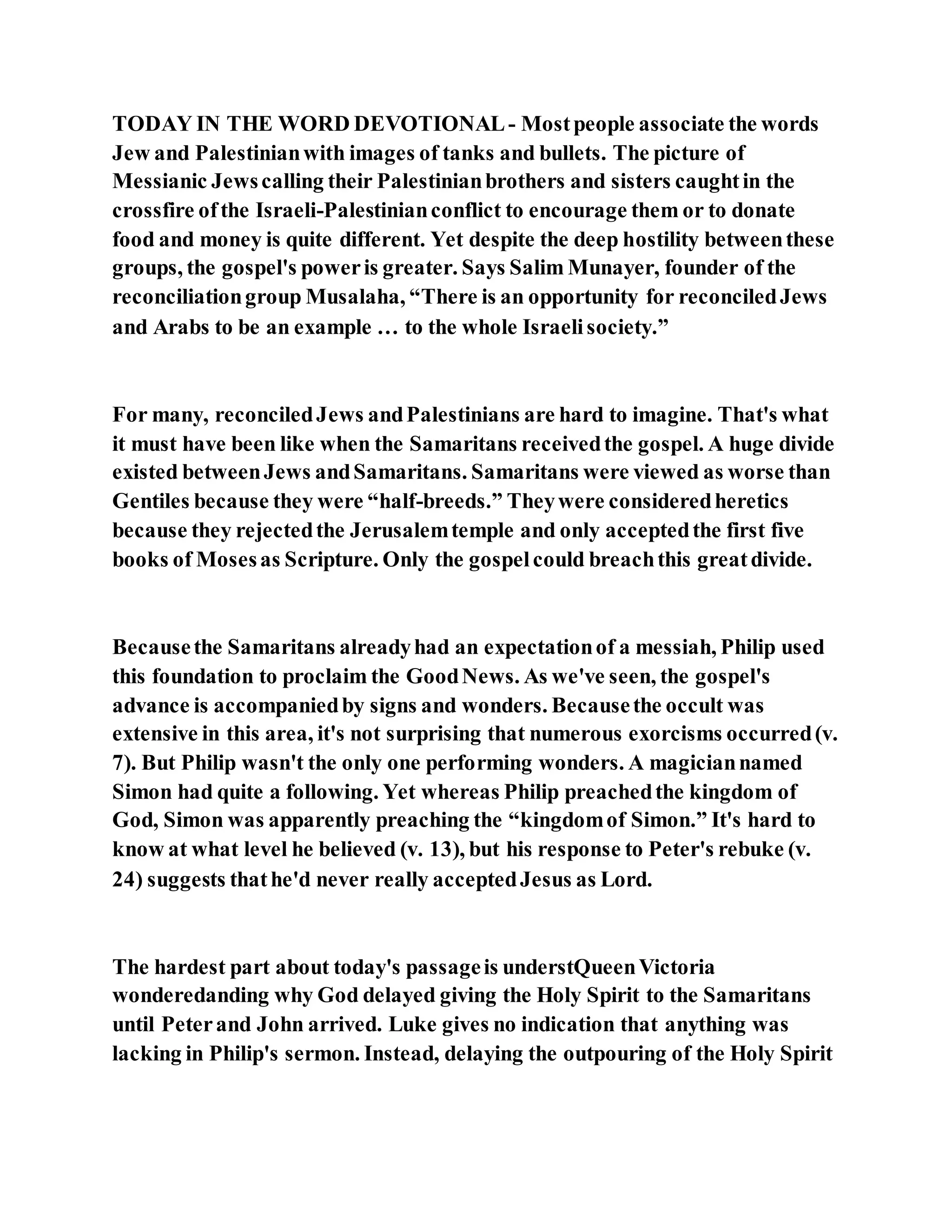 TODAY IN THE WORD DEVOTIONAL - Most people associate the words Jew and Palestinian with images of tanks and bullets. The picture of Messianic Jews calling their Palestinian brothers and sisters caught in the crossfire of the Israeli-Palestinian conflict to encourage them or to donate food and money is quite different. Yet despite the deep hostility between these groups, the gospel's power is greater. Says Salim Munayer, founder of the reconciliation group Musalaha, “There is an opportunity for reconciled Jews and Arabs to be an example … to the whole Israeli society.”

For many, reconciled Jews and Palestinians are hard to imagine. That's what it must have been like when the Samaritans received the gospel. A huge divide existed between Jews and Samaritans. Samaritans were viewed as worse than Gentiles because they were “half-breeds.” They were considered heretics because they rejected the Jerusalem temple and only accepted the first five books of Moses as Scripture. Only the gospel could breach this great divide.

Because the Samaritans already had an expectation of a messiah, Philip used this foundation to proclaim the Good News. As we've seen, the gospel's advance is accompanied by signs and wonders. Because the occult was extensive in this area, it's not surprising that numerous exorcisms occurred (v. 7). But Philip wasn't the only one performing wonders. A magician named Simon had quite a following. Yet whereas Philip preached the kingdom of God, Simon was apparently preaching the “kingdom of Simon.” It's hard to know at what level he believed (v. 13), but his response to Peter's rebuke (v. 24) suggests that he'd never really accepted Jesus as Lord.

The hardest part about today's passage is understQueen Victoria wonderedanding why God delayed giving the Holy Spirit to the Samaritans until Peter and John arrived. Luke gives no indication that anything was lacking in Philip's sermon. Instead, delaying the outpouring of the Holy Spirit